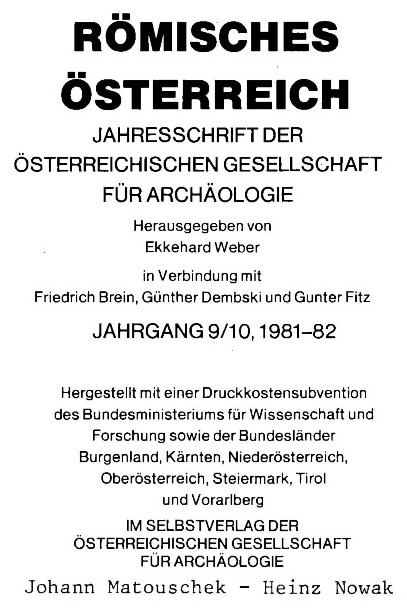 RÖMISCHES ÖSTERREICH

JAHRESSCHRIFT DER ÖSTERREICHISCHEN GESELLSCHAFT FÜR ARCHÄOLOGIE

Herausgegeben von
Ekkehard Weber

in Verbindung mit
Friedrich Brein, Günther Dembski und Gunter Fitz

JAHRGANG 9/10, 1981–82

Hergestellt mit einer Druckkostensubvention des Bundesministeriums für Wissenschaft und Forschung sowie der Bundesländer Burgenland, Kärnten, Niederösterreich, Oberösterreich, Steiermark, Tirol und Vorarlberg

IM SELBSTVERLAG DER ÖSTERREICHISCHEN GESELLSCHAFT FÜR ARCHÄOLOGIE

Johann Matouschek - Heinz Nowak